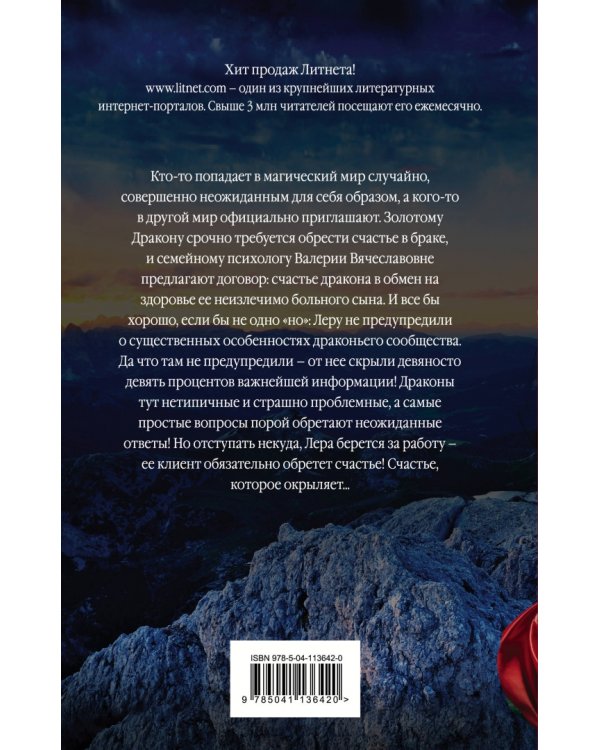 Хит продаж Литнета!
www.litnet.com – один из крупнейших литературных интернет-порталов. Свыше 3 млн читателей посещают его ежемесячно.

Кто-то попадает в магический мир случайно, совершенно неожиданным для себя образом, а кого-то в другой мир официально приглашают. Золотому Дракону срочно требуется обрести счастье в браке, и семейному психологу Валерии Вячеславовне предлагают договор: счастье дракона в обмен на здоровье ее неизлечимо больного сына. И все бы хорошо, если бы не одно «но»: Леру не предупредили о существенных особенностях драконьего сообщества. Да что там не предупредили – от нее скрыли девяносто девять процентов важнейшей информации! Драконы тут нетипичные и страшно проблемные, а самые простые вопросы порой обретают неожиданные ответы! Но отступать некуда, Лера берется за работу – ее клиент обязательно обретет счастье! Счастье, которое окрыляет...

ISBN 978-5-04-113642-0

9 785041 136420 >